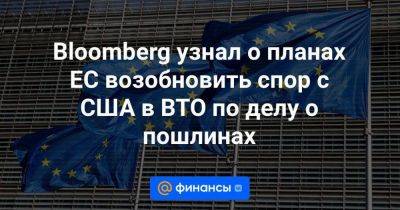 Bloomberg узнал о планах ЕС возобновить спор с США в ВТО по делу о пошлинах

@ финансы